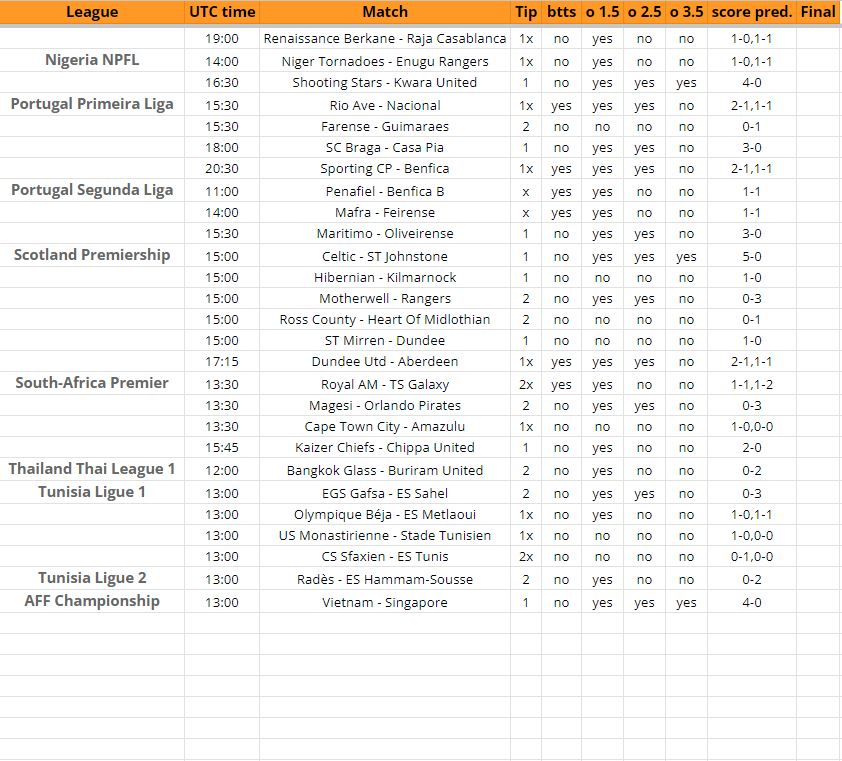 | League | UTC time | Match | Tip | btts | o 1.5 | o 2.5 | o 3.5 | score pred. | Final |
|---|---|---|---|---|---|---|---|---|---|
| | 19:00 | Renaissance Berkane - Raja Casablanca | 1x | no | yes | no | no | 1-0,1-1 | |
| Nigeria NPFL | 14:00 | Niger Tornadoes - Enugu Rangers | 1x | no | yes | no | no | 1-0,1-1 | |
| | 16:30 | Shooting Stars - Kwara United | 1 | no | yes | yes | yes | 4-0 | |
| Portugal Primeira Liga | 15:30 | Rio Ave - Nacional | 1x | yes | yes | yes | no | 2-1,1-1 | |
| | 15:30 | Farense - Guimaraes | 2 | no | no | no | no | 0-1 | |
| | 18:00 | SC Braga - Casa Pia | 1 | no | yes | yes | no | 3-0 | |
| | 20:30 | Sporting CP - Benfica | 1x | yes | yes | yes | no | 2-1,1-1 | |
| Portugal Segunda Liga | 11:00 | Penafiel - Benfica B | x | yes | yes | no | no | 1-1 | |
| | 14:00 | Mafra - Feirense | x | yes | yes | no | no | 1-1 | |
| | 15:30 | Maritimo - Oliveirense | 1 | no | yes | yes | no | 3-0 | |
| Scotland Premiership | 15:00 | Celtic - ST Johnstone | 1 | no | yes | yes | yes | 5-0 | |
| | 15:00 | Hibernian - Kilmarnock | 1 | no | no | no | no | 1-0 | |
| | 15:00 | Motherwell - Rangers | 2 | no | yes | yes | no | 0-3 | |
| | 15:00 | Ross County - Heart Of Midlothian | 2 | no | no | no | no | 0-1 | |
| | 15:00 | ST Mirren - Dundee | 1 | no | no | no | no | 1-0 | |
| | 17:15 | Dundee Utd - Aberdeen | 1x | yes | yes | yes | no | 2-1,1-1 | |
| South-Africa Premier | 13:30 | Royal AM - TS Galaxy | 2x | yes | yes | no | no | 1-1,1-2 | |
| | 13:30 | Magesi - Orlando Pirates | 2 | no | yes | yes | no | 0-3 | |
| | 13:30 | Cape Town City - Amazulu | 1x | no | no | no | no | 1-0,0-0 | |
| | 15:45 | Kaizer Chiefs - Chippa United | 1 | no | yes | no | no | 2-0 | |
| Thailand Thai League 1 | 12:00 | Bangkok Glass - Buriram United | 2 | no | yes | no | no | 0-2 | |
| Tunisia Ligue 1 | 13:00 | EGS Gafsa - ES Sahel | 2 | no | yes | yes | no | 0-3 | |
| | 13:00 | Olympique Béja - ES Metlaoui | 1x | no | yes | no | no | 1-0,1-1 | |
| | 13:00 | US Monastirienne - Stade Tunisien | 1x | no | no | no | no | 1-0,0-0 | |
| | 13:00 | CS Sfaxien - ES Tunis | 2x | no | no | no | no | 0-1,0-0 | |
| Tunisia Ligue 2 | 13:00 | Radès - ES Hammam-Sousse | 2 | no | yes | no | no | 0-2 | |
| AFF Championship | 13:00 | Vietnam - Singapore | 1 | no | yes | yes | yes | 4-0 | |